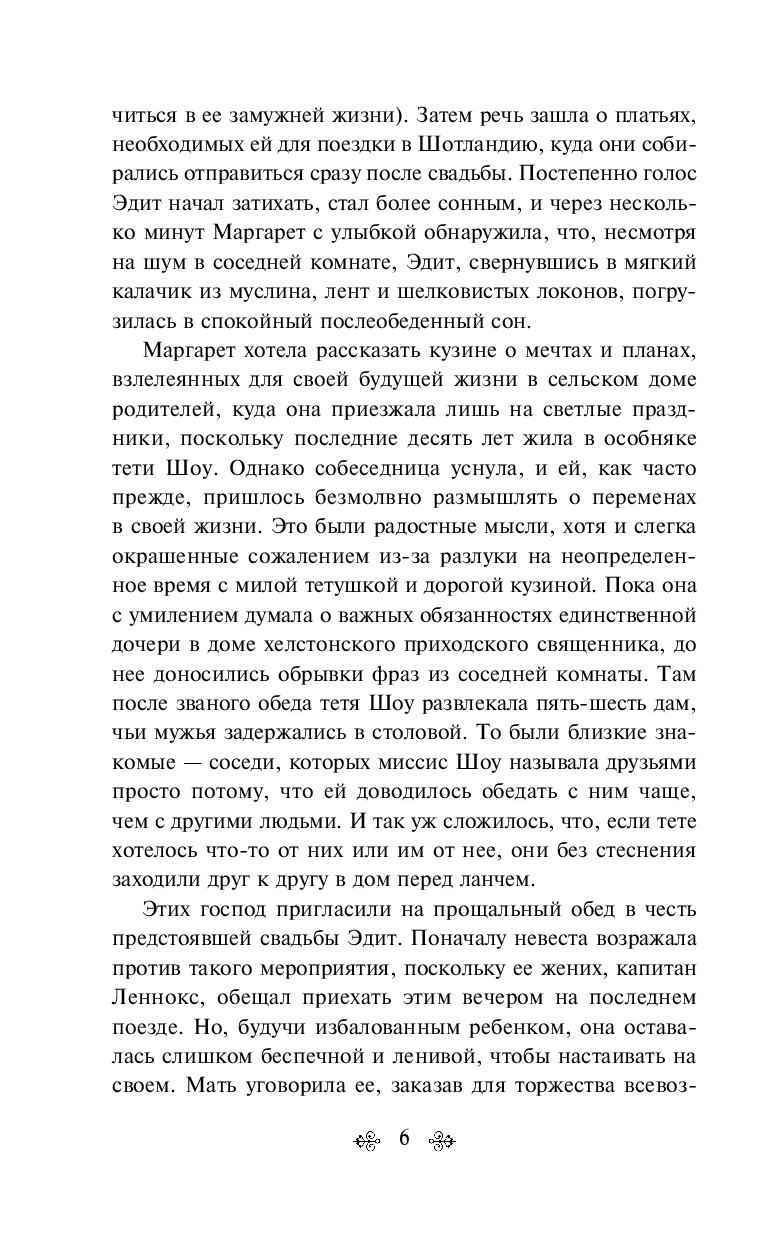 читься в ее замужней жизни). Затем речь зашла о платьях, необходимых ей для поездки в Шотландию, куда они собирались отправиться сразу после свадьбы. Постепенно голос Эдит начал затихать, стал более сонным, и через несколько минут Маргарет с улыбкой обнаружила, что, несмотря на шум в соседней комнате, Эдит, свернувшись в мягкий калачик из муслина, лент и шелковистых локонов, погрузилась в спокойный послеобеденный сон.

Маргарет хотела рассказать кузине о мечтах и планах, взлелеянных для своей будущей жизни в сельском доме родителей, куда она приезжала лишь на светлые праздники, поскольку последние десять лет жила в особняке тети Шоу. Однако собеседница уснула, и ей, как часто прежде, пришлось безмолвно размышлять о переменах в своей жизни. Это были радостные мысли, хотя и слегка окрашенные сожалением из-за разлуки на неопределенное время с милой тетушкой и дорогой кузиной. Пока она с умилением думала о важных обязанностях единственной дочери в доме хелстонского приходского священника, до нее доносились обрывки фраз из соседней комнаты. Там после званого обеда тетя Шоу развлекала пять-шесть дам, чьи мужья задержались в столовой. То были близкие знакомые — соседи, которых миссис Шоу называла друзьями просто потому, что ей доводилось обедать с ним чаще, чем с другими людьми. И так уж сложилось, что, если тете хотелось что-то от них или им от нее, они без стеснения заходили друг к другу в дом перед ланчем.

Этих господ пригласили на прощальный обед в честь предстоявшей свадьбы Эдит. Поначалу невеста возражала против такого мероприятия, поскольку ее жених, капитан Леннокс, обещал приехать этим вечером на последнем поезде. Но, будучи избалованным ребенком, она оставалась слишком беспечной и ленивой, чтобы настаивать на своем. Мать уговорила ее, заказав для торжества всевоз-

6